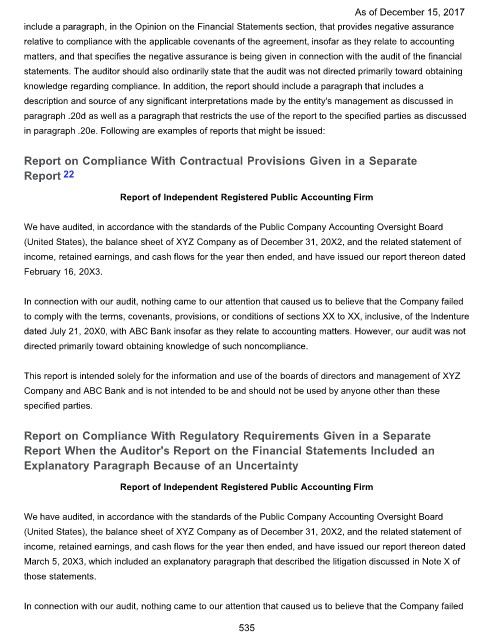 As of December 15, 2017

include a paragraph, in the Opinion on the Financial Statements section, that provides negative assurance relative to compliance with the applicable covenants of the agreement, insofar as they relate to accounting matters, and that specifies the negative assurance is being given in connection with the audit of the financial statements. The auditor should also ordinarily state that the audit was not directed primarily toward obtaining knowledge regarding compliance. In addition, the report should include a paragraph that includes a description and source of any significant interpretations made by the entity's management as discussed in paragraph .20d as well as a paragraph that restricts the use of the report to the specified parties as discussed in paragraph .20e. Following are examples of reports that might be issued:

Report on Compliance With Contractual Provisions Given in a Separate Report 22

Report of Independent Registered Public Accounting Firm

We have audited, in accordance with the standards of the Public Company Accounting Oversight Board (United States), the balance sheet of XYZ Company as of December 31, 20X2, and the related statement of income, retained earnings, and cash flows for the year then ended, and have issued our report thereon dated February 16, 20X3.

In connection with our audit, nothing came to our attention that caused us to believe that the Company failed to comply with the terms, covenants, provisions, or conditions of sections XX to XX, inclusive, of the Indenture dated July 21, 20X0, with ABC Bank insofar as they relate to accounting matters. However, our audit was not directed primarily toward obtaining knowledge of such noncompliance.

This report is intended solely for the information and use of the boards of directors and management of XYZ Company and ABC Bank and is not intended to be and should not be used by anyone other than these specified parties.

Report on Compliance With Regulatory Requirements Given in a Separate Report When the Auditor's Report on the Financial Statements Included an Explanatory Paragraph Because of an Uncertainty

Report of Independent Registered Public Accounting Firm

We have audited, in accordance with the standards of the Public Company Accounting Oversight Board (United States), the balance sheet of XYZ Company as of December 31, 20X2, and the related statement of income, retained earnings, and cash flows for the year then ended, and have issued our report thereon dated March 5, 20X3, which included an explanatory paragraph that described the litigation discussed in Note X of those statements.

In connection with our audit, nothing came to our attention that caused us to believe that the Company failed

535